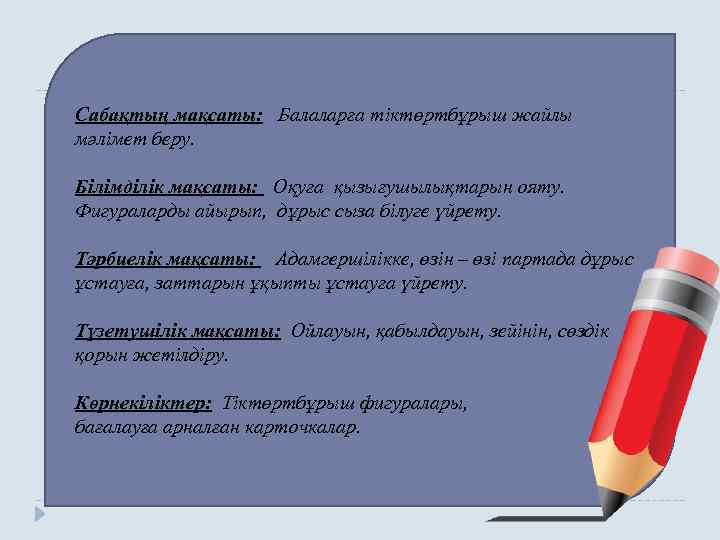 Сабақтың мақсаты: Балаларға тіктөртбұрыш жайлы мәлімет беру.

Білімділік мақсаты: Оқуға қызығушылықтарын ояту. Фигураларды айырып, дұрыс сыза білуге үйрету.

Тәрбиелік мақсаты: Адамгершілікке, өзін – өзі партада дұрыс ұстауға, заттарын ұқыпты ұстауға үйрету.

Түзетушілік мақсаты: Ойлауын, қабылдауын, зейінін, сөздік қорын жетілдіру.

Көрнекіліктер: Тіктөртбұрыш фигуралары, бағалауға арналған карточкалар.